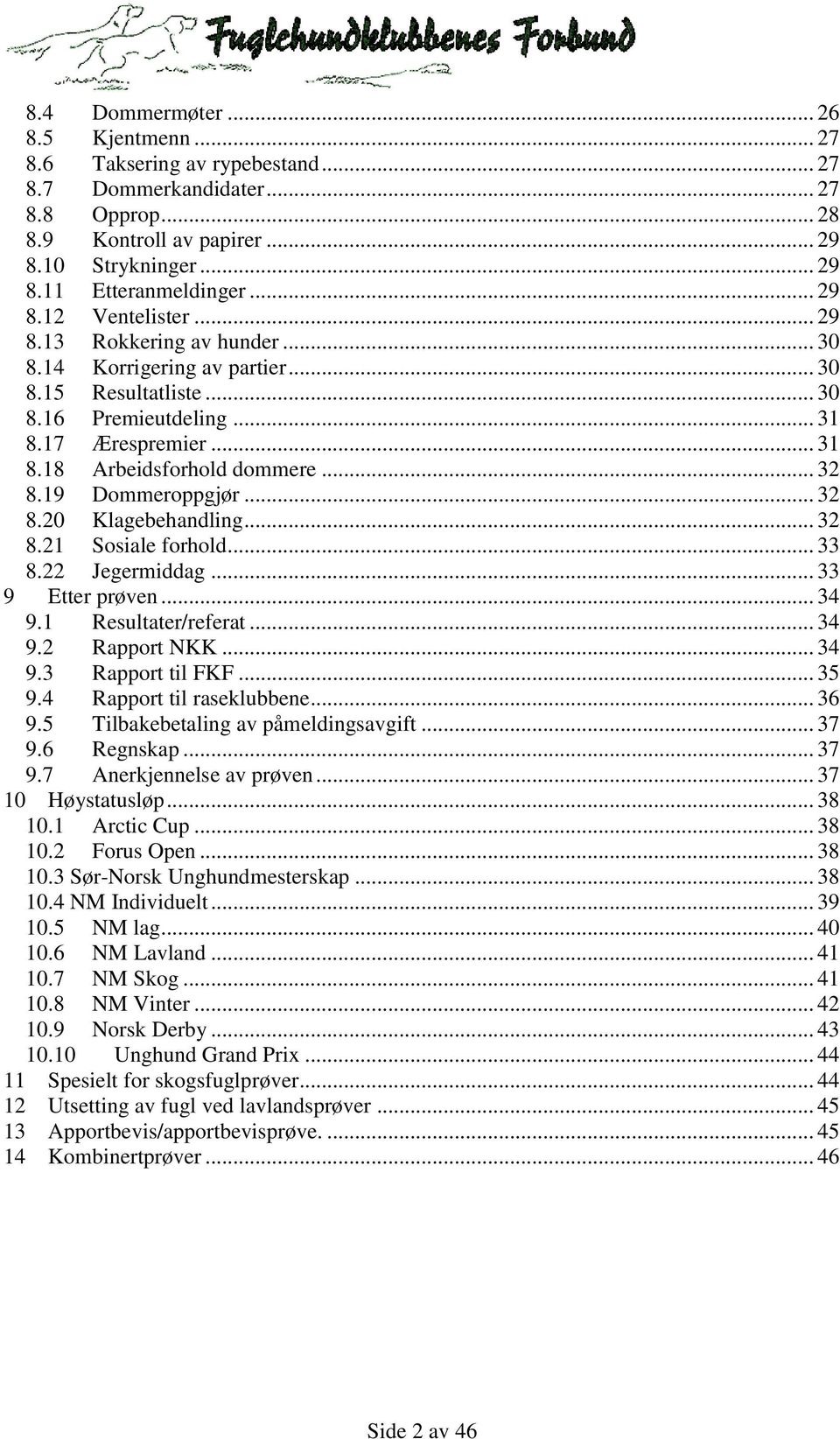 Fuglehundklubbenes Forbund

8.4 Dommermøter ... 26
8.5 Kjentmenn ... 27
8.6 Taksering av rypebestand ... 27
8.7 Dommerkandidater ... 27
8.8 Opprop ... 28
8.9 Kontroll av papirer ... 29
8.10 Strykninger ... 29
8.11 Etteranmeldinger ... 29
8.12 Ventelister ... 29
8.13 Rokkering av hunder ... 30
8.14 Korrigering av partier ... 30
8.15 Resultatliste ... 30
8.16 Premieutdeling ... 31
8.17 Ærespremier ... 31
8.18 Arbeidsforhold dommere ... 32
8.19 Dommeroppgjør ... 32
8.20 Klagebehandling ... 32
8.21 Sosiale forhold ... 33
8.22 Jegermiddag ... 33
9 Etter prøven ... 34
9.1 Resultater/referat ... 34
9.2 Rapport NKK ... 34
9.3 Rapport til FKF ... 35
9.4 Rapport til raseklubbene ... 36
9.5 Tilbakebetaling av påmeldingsavgift ... 37
9.6 Regnskap ... 37
9.7 Anerkjennelse av prøven ... 37
10 Høystatusløp ... 38
10.1 Arctic Cup ... 38
10.2 Forus Open ... 38
10.3 Sør-Norsk Unghundmesterskap ... 38
10.4 NM Individuelt ... 39
10.5 NM lag ... 40
10.6 NM Lavland ... 41
10.7 NM Skog ... 41
10.8 NM Vinter ... 42
10.9 Norsk Derby ... 43
10.10 Unghund Grand Prix ... 44
11 Spesielt for skogsfuglprøver ... 44
12 Utsetting av fugl ved lavlandsprøver ... 45
13 Apportbevis/apportbevisprøve. ... 45
14 Kombinertprøver ... 46

Side 2 av 46